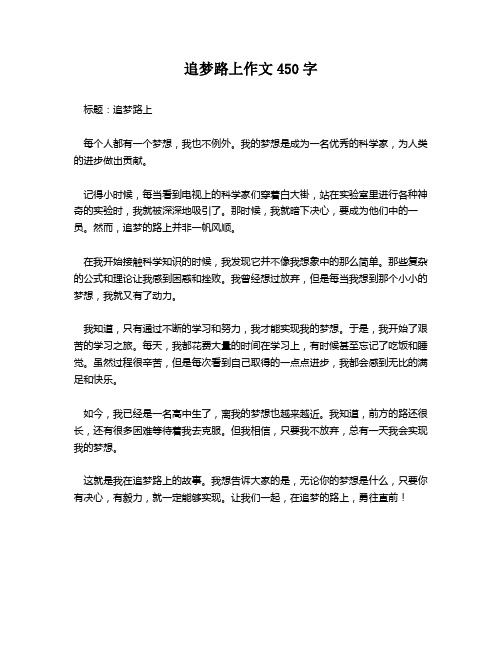 追梦路上作文 450 字

标题：追梦路上

每个人都有一个梦想，我也不例外。我的梦想是成为一名优秀的科学家，为人类的进步做出贡献。

记得小时候，每当看到电视上的科学家们穿着白大褂，站在实验室里进行各种神奇的实验时，我就被深深地吸引了。那时候，我就暗下决心，要成为他们中的一员。然而，追梦的路上并非一帆风顺。

在我开始接触科学知识的时候，我发现它并不像我想象中的那么简单。那些复杂的公式和理论让我感到困惑和挫败。我曾经想过放弃，但是每当我想到那个小小的梦想，我就又有了动力。

我知道，只有通过不断的学习和努力，我才能实现我的梦想。于是，我开始了艰苦的学习之旅。每天，我都花费大量的时间在学习上，有时候甚至忘记了吃饭和睡觉。虽然过程很辛苦，但是每次看到自己取得的一点点进步，我都会感到无比的满足和快乐。

如今，我已经是一名高中生了，离我的梦想也越来越近。我知道，前方的路还很长，还有很多困难等待着我去克服。但我相信，只要我不放弃，总有一天我会实现我的梦想。

这就是我在追梦路上的故事。我想告诉大家的是，无论你的梦想是什么，只要你有决心，有毅力，就一定能够实现。让我们一起，在追梦的路上，勇往直前！